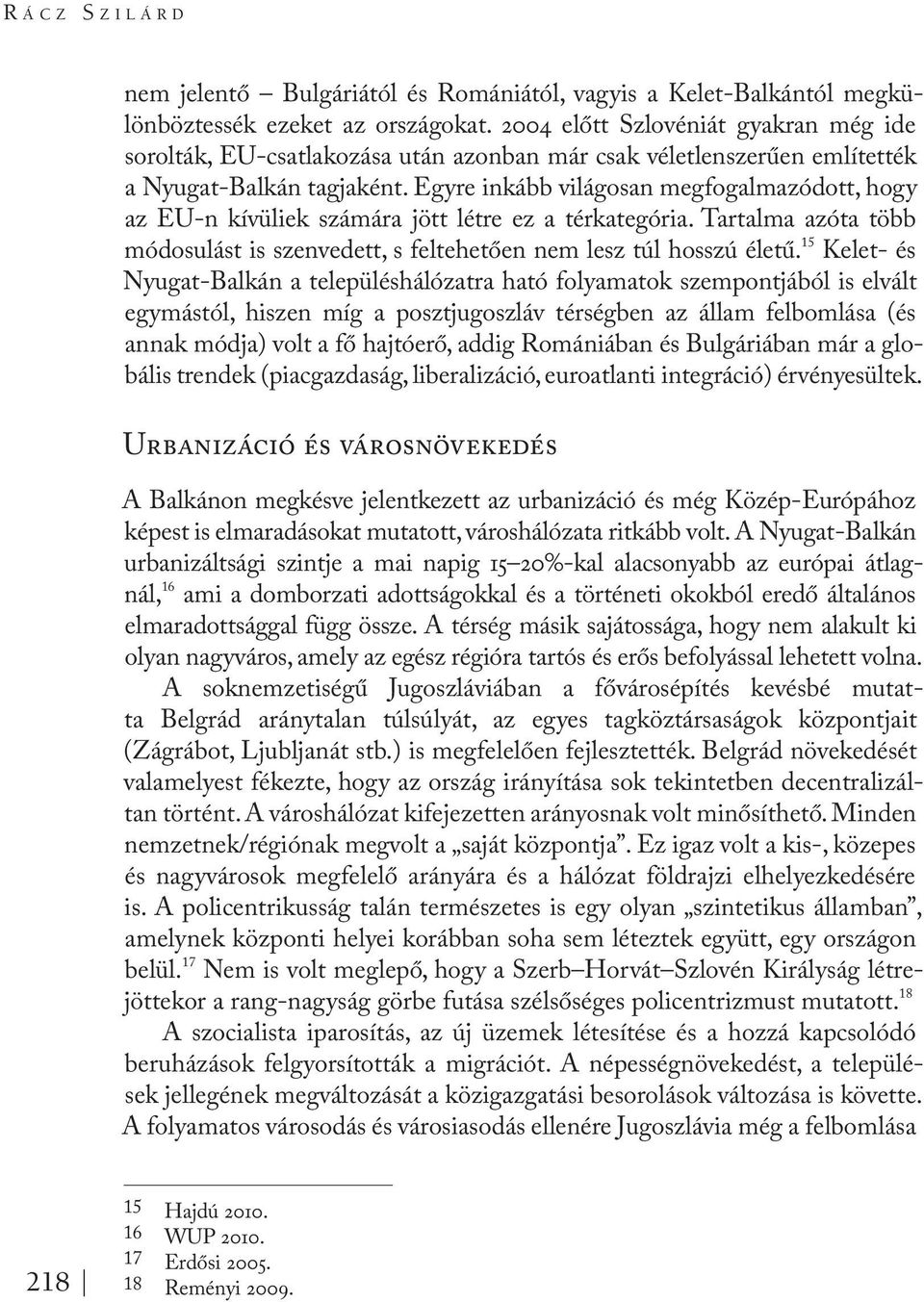 Rácz Szilárd

nem jelentő – Bulgáriától és Romániától, vagyis a Kelet-Balkántól megkülönböztessék ezeket az országokat. 2004 előtt Szlovéniát gyakran még ide sorolták, EU-csatlakozása után azonban már csak véletlenszerűen említették a Nyugat-Balkán tagjaként. Egyre inkább világosan megfogalmazódott, hogy az EU-n kívüliek számára jött létre ez a térkategória. Tartalma azóta több módosulást is szenvedett, s feltehetően nem lesz túl hosszú életű.$^{15}$ Kelet- és Nyugat-Balkán a településhálózatra ható folyamatok szempontjából is elvált egymástól, hiszen míg a posztjugoszláv térségben az állam felbomlása (és annak módja) volt a fő hajtóerő, addig Romániában és Bulgáriában már a globális trendek (piacgazdaság, liberalizáció, euroatlanti integráció) érvényesültek.

Urbanizáció és városnövekedés

A Balkánon megkésve jelentkezett az urbanizáció és még Közép-Európához képest is elmaradásokat mutatott, városhálózata ritkább volt. A Nyugat-Balkán urbanizáltsági szintje a mai napig 15–20%-kal alacsonyabb az európai átlagnál,$^{16}$ ami a domborzati adottságokkal és a történeti okokból eredő általános elmaradottsággal függ össze. A térség másik sajátossága, hogy nem alakult ki olyan nagyváros, amely az egész régióra tartós és erős befolyással lehetett volna.

A soknemzetiségű Jugoszláviában a fővárosépítés kevésbé mutatta Belgrád aránytalan túlsúlyát, az egyes tagköztársaságok központjait (Zágrábot, Ljubljanát stb.) is megfelelően fejlesztették. Belgrád növekedését valamelyest fékezte, hogy az ország irányítása sok tekintetben decentralizáltan történt. A városhálózat kifejezetten arányosnak volt minősíthető. Minden nemzetnek/régiónak megvolt a „saját központja”. Ez igaz volt a kis-, közepes és nagyvárosok megfelelő arányára és a hálózat földrajzi elhelyezkedésére is. A policentrikusság talán természetes is egy olyan „szintetikus államban”, amelynek központi helyei korábban soha sem léteztek együtt, egy országon belül.$^{17}$ Nem is volt meglepő, hogy a Szerb–Horvát–Szlovén Királyság létrejöttekor a rang-nagyság görbe futása szélsőséges policentrizmust mutatott.$^{18}$

A szocialista iparosítás, az új üzemek létesítése és a hozzá kapcsolódó beruházások felgyorsították a migrációt. A népességnövekedést, a települések jellegének megváltozását a közigazgatási besorolások változása is követte. A folyamatos városodás és városiasodás ellenére Jugoszlávia még a felbomlása

15 Hajdú 2010.
16 WUP 2010.
17 Erdősi 2005.
18 Reményi 2009.

218